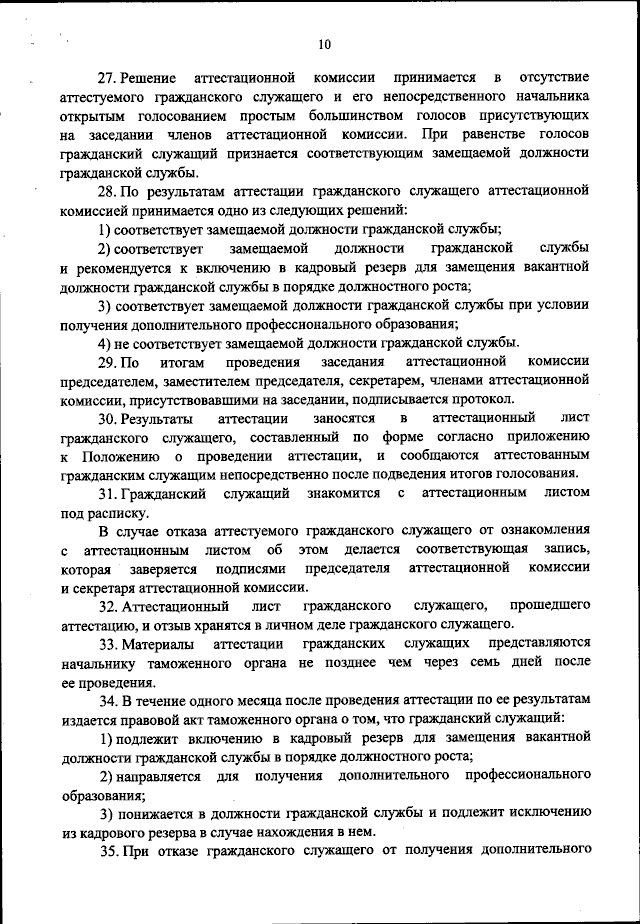 10

27. Решение аттестационной комиссии принимается в отсутствие аттестуемого гражданского служащего и его непосредственного начальника открытым голосованием простым большинством голосов присутствующих на заседании членов аттестационной комиссии. При равенстве голосов гражданский служащий признается соответствующим замещаемой должности гражданской службы.

28. По результатам аттестации гражданского служащего аттестационной комиссией принимается одно из следующих решений:

1) соответствует замещаемой должности гражданской службы;

2) соответствует замещаемой должности гражданской службы и рекомендуется к включению в кадровый резерв для замещения вакантной должности гражданской службы в порядке должностного роста;

3) соответствует замещаемой должности гражданской службы при условии получения дополнительного профессионального образования;

4) не соответствует замещаемой должности гражданской службы.

29. По итогам проведения заседания аттестационной комиссии председателем, заместителем председателя, секретарем, членами аттестационной комиссии, присутствовавшими на заседании, подписывается протокол.

30. Результаты аттестации заносятся в аттестационный лист гражданского служащего, составленный по форме согласно приложению к Положению о проведении аттестации, и сообщаются аттестованным гражданским служащим непосредственно после подведения итогов голосования.

31. Гражданский служащий знакомится с аттестационным листом под расписку.

В случае отказа аттестуемого гражданского служащего от ознакомления с аттестационным листом об этом делается соответствующая запись, которая заверяется подписями председателя аттестационной комиссии и секретаря аттестационной комиссии.

32. Аттестационный лист гражданского служащего, прошедшего аттестацию, и отзыв хранятся в личном деле гражданского служащего.

33. Материалы аттестации гражданских служащих представляются начальнику таможенного органа не позднее чем через семь дней после ее проведения.

34. В течение одного месяца после проведения аттестации по ее результатам издается правовой акт таможенного органа о том, что гражданский служащий:

1) подлежит включению в кадровый резерв для замещения вакантной должности гражданской службы в порядке должностного роста;

2) направляется для получения дополнительного профессионального образования;

3) понижается в должности гражданской службы и подлежит исключению из кадрового резерва в случае нахождения в нем.

35. При отказе гражданского служащего от получения дополнительного